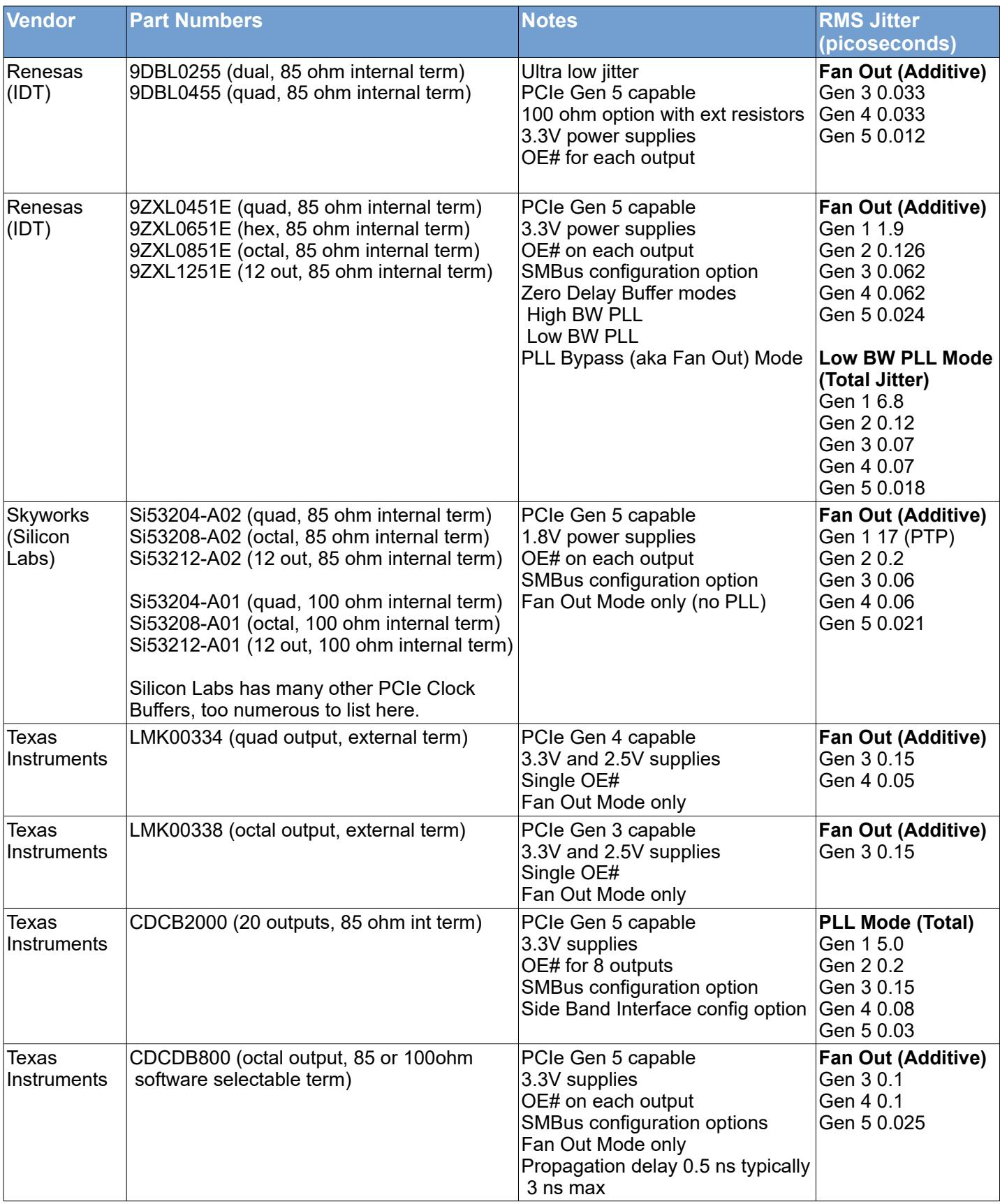 | Vendor | Part Numbers | Notes | RMS Jitter (picoseconds) |
|---|---|---|---|
| Renesas (IDT) | 9DBL0255 (dual, 85 ohm internal term) 9DBL0455 (quad, 85 ohm internal term) | Ultra low jitter PCIe Gen 5 capable 100 ohm option with ext resistors 3.3V power supplies OE# for each output | Fan Out (Additive) Gen 3 0.033 Gen 4 0.033 Gen 5 0.012 |
| Renesas (IDT) | 9ZXL0451E (quad, 85 ohm internal term) 9ZXL0651E (hex, 85 ohm internal term) 9ZXL0851E (octal, 85 ohm internal term) 9ZXL1251E (12 out, 85 ohm internal term) | PCIe Gen 5 capable 3.3V power supplies OE# on each output SMBus configuration option Zero Delay Buffer modes High BW PLL Low BW PLL PLL Bypass (aka Fan Out) Mode | Fan Out (Additive) Gen 1 1.9 Gen 2 0.126 Gen 3 0.062 Gen 4 0.062 Gen 5 0.024 Low BW PLL Mode (Total Jitter) Gen 1 6.8 Gen 2 0.12 Gen 3 0.07 Gen 4 0.07 Gen 5 0.018 |
| Skyworks (Silicon Labs) | Si53204-A02 (quad, 85 ohm internal term) Si53208-A02 (octal, 85 ohm internal term) Si53212-A02 (12 out, 85 ohm internal term) Si53204-A01 (quad, 100 ohm internal term) Si53208-A01 (octal, 100 ohm internal term) Si53212-A01 (12 out, 100 ohm internal term) Silicon Labs has many other PCIe Clock Buffers, too numerous to list here. | PCIe Gen 5 capable 1.8V power supplies OE# on each output SMBus configuration option Fan Out Mode only (no PLL) | Fan Out (Additive) Gen 1 17 (PTP) Gen 2 0.2 Gen 3 0.06 Gen 4 0.06 Gen 5 0.021 |
| Texas Instruments | LMK00334 (quad output, external term) | PCIe Gen 4 capable 3.3V and 2.5V supplies Single OE# Fan Out Mode only | Fan Out (Additive) Gen 3 0.15 Gen 4 0.05 |
| Texas Instruments | LMK00338 (octal output, external term) | PCIe Gen 3 capable 3.3V and 2.5V supplies Single OE# Fan Out Mode only | Fan Out (Additive) Gen 3 0.15 |
| Texas Instruments | CDCB2000 (20 outputs, 85 ohm int term) | PCIe Gen 5 capable 3.3V supplies OE# for 8 outputs SMBus configuration option Side Band Interface config option | PLL Mode (Total) Gen 1 5.0 Gen 2 0.2 Gen 3 0.15 Gen 4 0.08 Gen 5 0.03 |
| Texas Instruments | CDCDB800 (octal output, 85 or 100ohm software selectable term) | PCIe Gen 5 capable 3.3V supplies OE# on each output SMBus configuration options Fan Out Mode only Propagation delay 0.5 ns typically 3 ns max | Fan Out (Additive) Gen 3 0.1 Gen 4 0.1 Gen 5 0.025 |